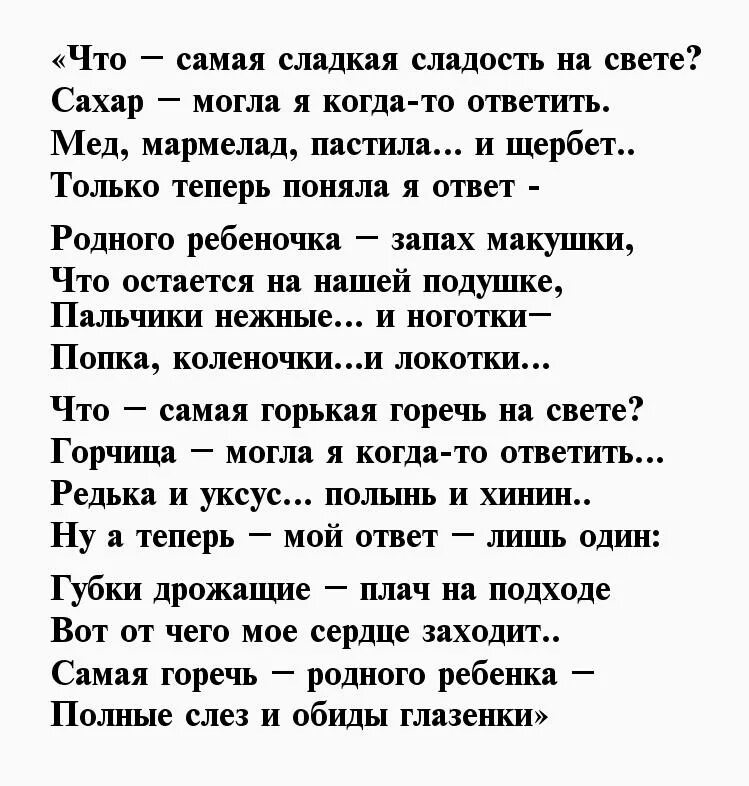 «Что – самая сладкая сладость на свете?
Сахар – могла я когда-то ответить.
Мед, мармелад, пастила... и щербет..
Только теперь поняла я ответ -

Родного ребеночка – запах макушки,
Что остается на нашей подушке,
Пальчики нежные... и ноготки–
Попка, коленочки...и локотки...

Что – самая горькая горечь на свете?
Горчица – могла я когда-то ответить...
Редька и уксус... полынь и хинин..
Ну а теперь – мой ответ – лишь один:

Губки дрожащие – плач на подходе
Вот от чего мое сердце заходит..
Самая горечь – родного ребенка –
Полные слез и обиды глазенки»